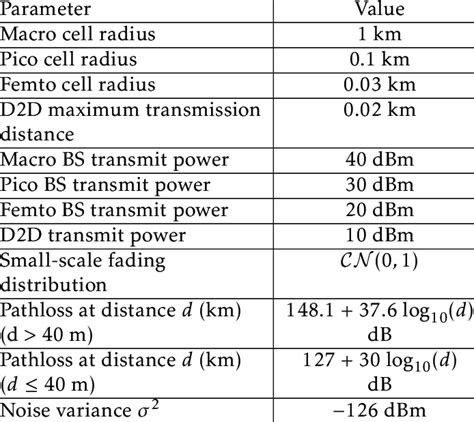 | Parameter | Value |
|---|---|
| Macro cell radius | 1 km |
| Pico cell radius | 0.1 km |
| Femto cell radius | 0.03 km |
| D2D maximum transmission distance | 0.02 km |
| Macro BS transmit power | 40 dBm |
| Pico BS transmit power | 30 dBm |
| Femto BS transmit power | 20 dBm |
| D2D transmit power | 10 dBm |
| Small-scale fading distribution | $\mathcal{CN}(0,1)$ |
| Pathloss at distance $d$ (km) (d > 40 m) | $148.1 + 37.6 \log_{10}(d)$ dB |
| Pathloss at distance $d$ (km) ($d \leq 40$ m) | $127 + 30 \log_{10}(d)$ dB |
| Noise variance $\sigma^2$ | $-126$ dBm |